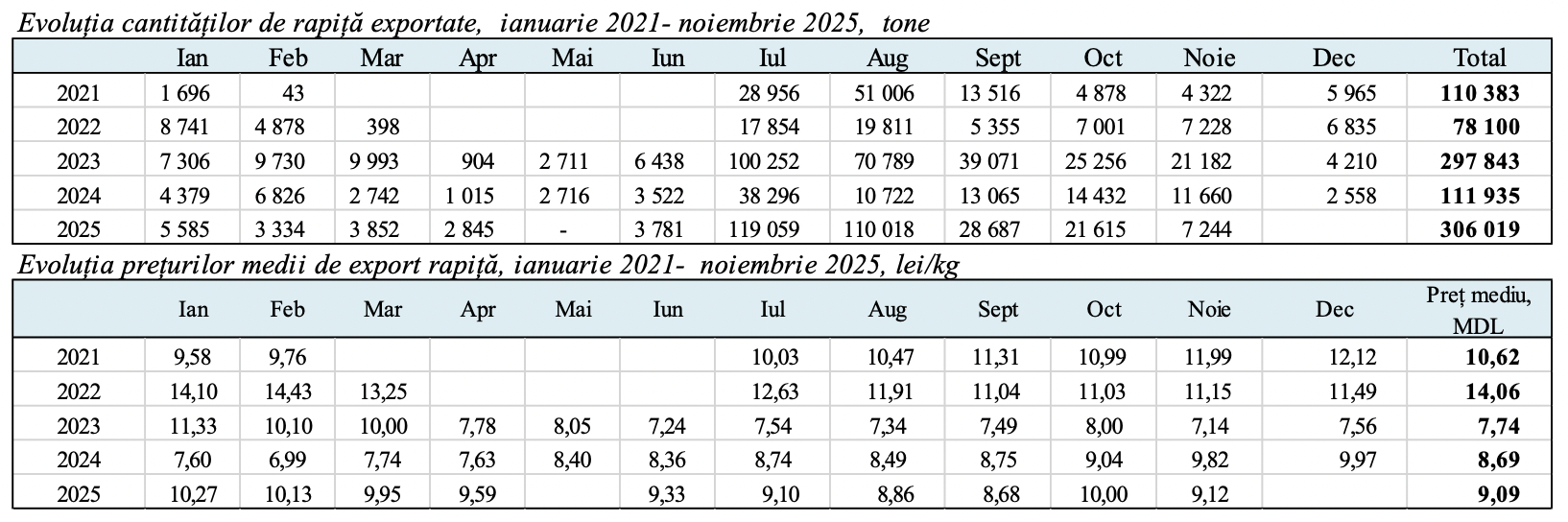 Evoluția cantităților de rapiță exportate, ianuarie 2021- noiembrie 2025, tone

| | Ian | Feb | Mar | Apr | Mai | Iun | Iul | Aug | Sept | Oct | Noie | Dec | Total |
|---|---|---|---|---|---|---|---|---|---|---|---|---|---|
| 2021 | 1 696 | 43 | | | | | 28 956 | 51 006 | 13 516 | 4 878 | 4 322 | 5 965 | **110 383** |
| 2022 | 8 741 | 4 878 | 398 | | | | 17 854 | 19 811 | 5 355 | 7 001 | 7 228 | 6 835 | **78 100** |
| 2023 | 7 306 | 9 730 | 9 993 | 904 | 2 711 | 6 438 | 100 252 | 70 789 | 39 071 | 25 256 | 21 182 | 4 210 | **297 843** |
| 2024 | 4 379 | 6 826 | 2 742 | 1 015 | 2 716 | 3 522 | 38 296 | 10 722 | 13 065 | 14 432 | 11 660 | 2 558 | **111 935** |
| 2025 | 5 585 | 3 334 | 3 852 | 2 845 | - | 3 781 | 119 059 | 110 018 | 28 687 | 21 615 | 7 244 | | **306 019** |

Evoluția prețurilor medii de export rapiță, ianuarie 2021- noiembrie 2025, lei/kg

| | Ian | Feb | Mar | Apr | Mai | Iun | Iul | Aug | Sept | Oct | Noie | Dec | Preț mediu, MDL |
|---|---|---|---|---|---|---|---|---|---|---|---|---|---|
| 2021 | 9,58 | 9,76 | | | | | 10,03 | 10,47 | 11,31 | 10,99 | 11,99 | 12,12 | **10,62** |
| 2022 | 14,10 | 14,43 | 13,25 | | | | 12,63 | 11,91 | 11,04 | 11,03 | 11,15 | 11,49 | **14,06** |
| 2023 | 11,33 | 10,10 | 10,00 | 7,78 | 8,05 | 7,24 | 7,54 | 7,34 | 7,49 | 8,00 | 7,14 | 7,56 | **7,74** |
| 2024 | 7,60 | 6,99 | 7,74 | 7,63 | 8,40 | 8,36 | 8,74 | 8,49 | 8,75 | 9,04 | 9,82 | 9,97 | **8,69** |
| 2025 | 10,27 | 10,13 | 9,95 | 9,59 | | 9,33 | 9,10 | 8,86 | 8,68 | 10,00 | 9,12 | | **9,09** |